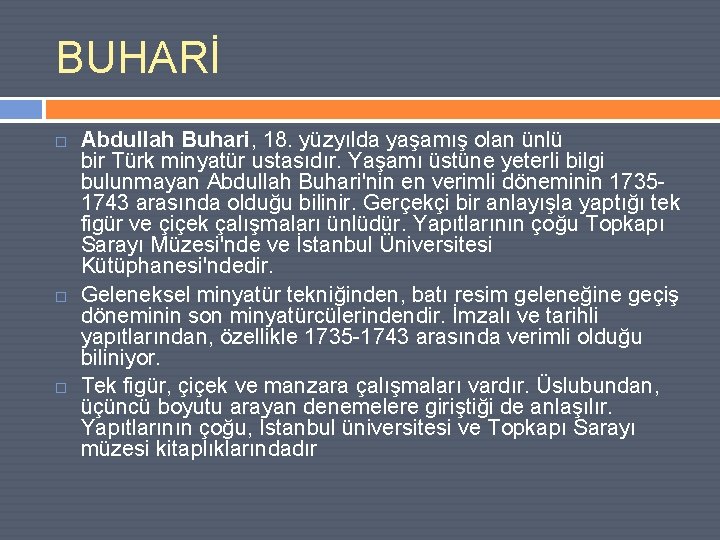 BUHARİ

☐ Abdullah Buhari, 18. yüzyılda yaşamış olan ünlü bir Türk minyatür ustasıdır. Yaşamı üstüne yeterli bilgi bulunmayan Abdullah Buhari'nin en verimli döneminin 1735-1743 arasında olduğu bilinir. Gerçekçi bir anlayışla yaptığı tek figür ve çiçek çalışmaları ünlüdür. Yapıtlarının çoğu Topkapı Sarayı Müzesi'nde ve İstanbul Üniversitesi Kütüphanesi'ndedir.

☐ Geleneksel minyatür tekniğinden, batı resim geleneğine geçiş döneminin son minyatürcülerindendir. İmzalı ve tarihli yapıtlarından, özellikle 1735-1743 arasında verimli olduğu biliniyor.

☐ Tek figür, çiçek ve manzara çalışmaları vardır. Üslubundan, üçüncü boyutu arayan denemelere giriştiği de anlaşılır. Yapıtlarının çoğu, İstanbul üniversitesi ve Topkapı Sarayı müzesi kitaplıklarındadır